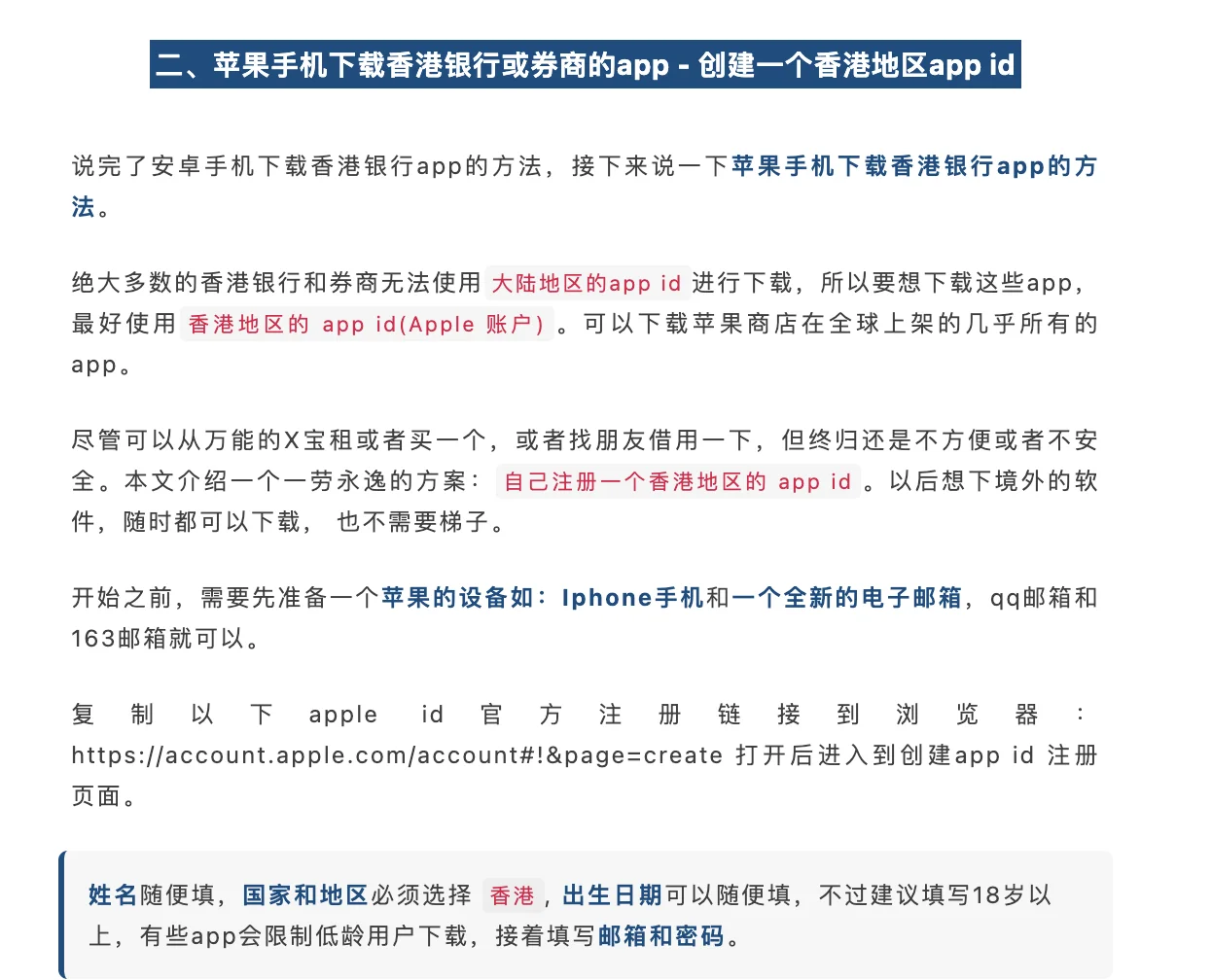 二、苹果手机下载香港银行或券商的app - 创建一个香港地区app id

说完了安卓手机下载香港银行app的方法，接下来说一下苹果手机下载香港银行app的方法。

绝大多数的香港银行和券商无法使用 大陆地区的app id 进行下载，所以要想下载这些app，最好使用 香港地区的 app id(Apple 账户) 。可以下载苹果商店在全球上架的几乎所有的app。

尽管可以从万能的X宝租或者买一个，或者找朋友借用一下，但终归还是不方便或者不安全。本文介绍一个一劳永逸的方案： 自己注册一个香港地区的 app id 。以后想下境外的软件，随时都可以下载， 也不需要梯子。

开始之前，需要先准备一个苹果的设备如：Iphone手机和一个全新的电子邮箱，qq邮箱和163邮箱就可以。

复制以下 apple id 官方注册链接到浏览器：https://account.apple.com/account#!&page=create 打开后进入到创建app id 注册页面。

姓名随便填，国家和地区必须选择 香港 ，出生日期可以随便填，不过建议填写18岁以上，有些app会限制低龄用户下载，接着填写邮箱和密码。